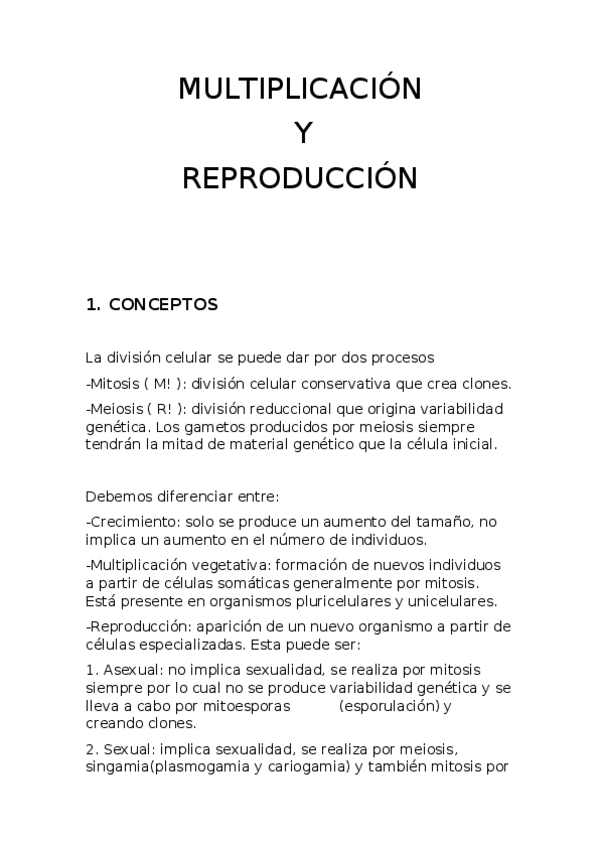 MULTIPLICACIÓN
Y
REPRODUCCIÓN

1. CONCEPTOS

La división celular se puede dar por dos procesos

-Mitosis ( M! ): división celular conservativa que crea clones.

-Meiosis ( R! ): división reduccional que origina variabilidad genética. Los gametos producidos por meiosis siempre tendrán la mitad de material genético que la célula inicial.

Debemos diferenciar entre:

-Crecimiento: solo se produce un aumento del tamaño, no implica un aumento en el número de individuos.

-Multiplicación vegetativa: formación de nuevos individuos a partir de células somáticas generalmente por mitosis. Está presente en organismos pluricelulares y unicelulares.

-Reproducción: aparición de un nuevo organismo a partir de células especializadas. Esta puede ser:

1. Asexual: no implica sexualidad, se realiza por mitosis siempre por lo cual no se produce variabilidad genética y se lleva a cabo por mitoesporas (esporulación) y creando clones.

2. Sexual: implica sexualidad, se realiza por meiosis, singamia(plasmogamia y cariogamia) y también mitosis por